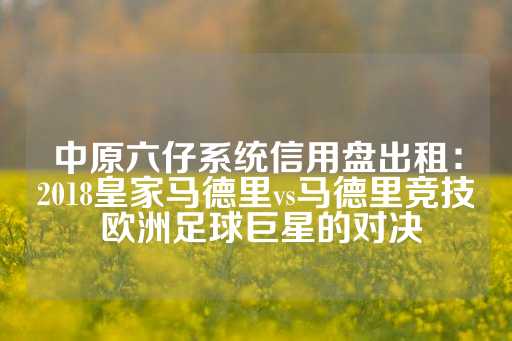 中原六仔系统信用盘出租：2018皇家马德里vs马德里竞技 欧洲足球巨星的对决